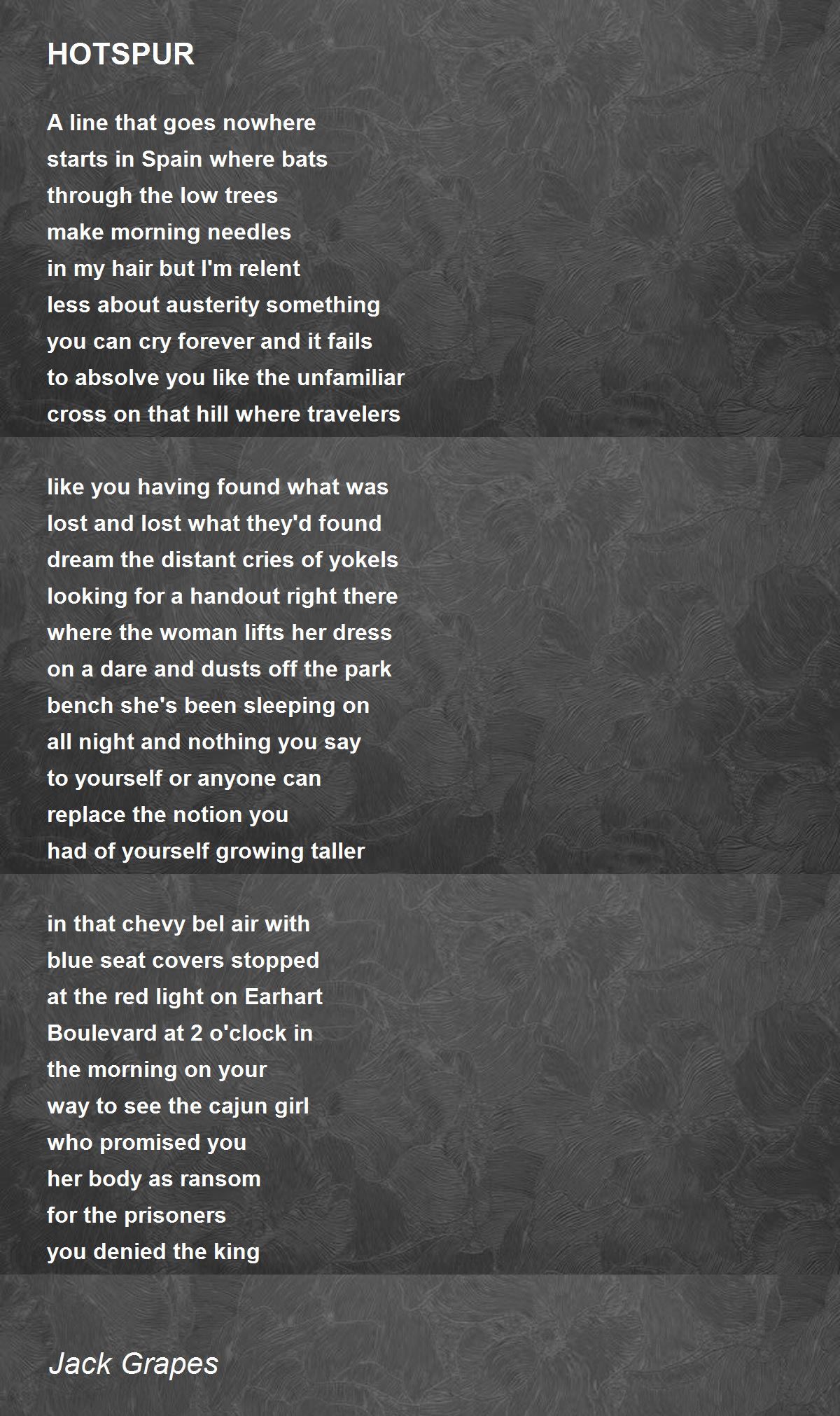 HOTSPUR

A line that goes nowhere
starts in Spain where bats
through the low trees
make morning needles
in my hair but I'm relent
less about austerity something
you can cry forever and it fails
to absolve you like the unfamiliar
cross on that hill where travelers

like you having found what was
lost and lost what they'd found
dream the distant cries of yokels
looking for a handout right there
where the woman lifts her dress
on a dare and dusts off the park
bench she's been sleeping on
all night and nothing you say
to yourself or anyone can
replace the notion you
had of yourself growing taller

in that chevy bel air with
blue seat covers stopped
at the red light on Earhart
Boulevard at 2 o'clock in
the morning on your
way to see the cajun girl
who promised you
her body as ransom
for the prisoners
you denied the king

Jack Grapes